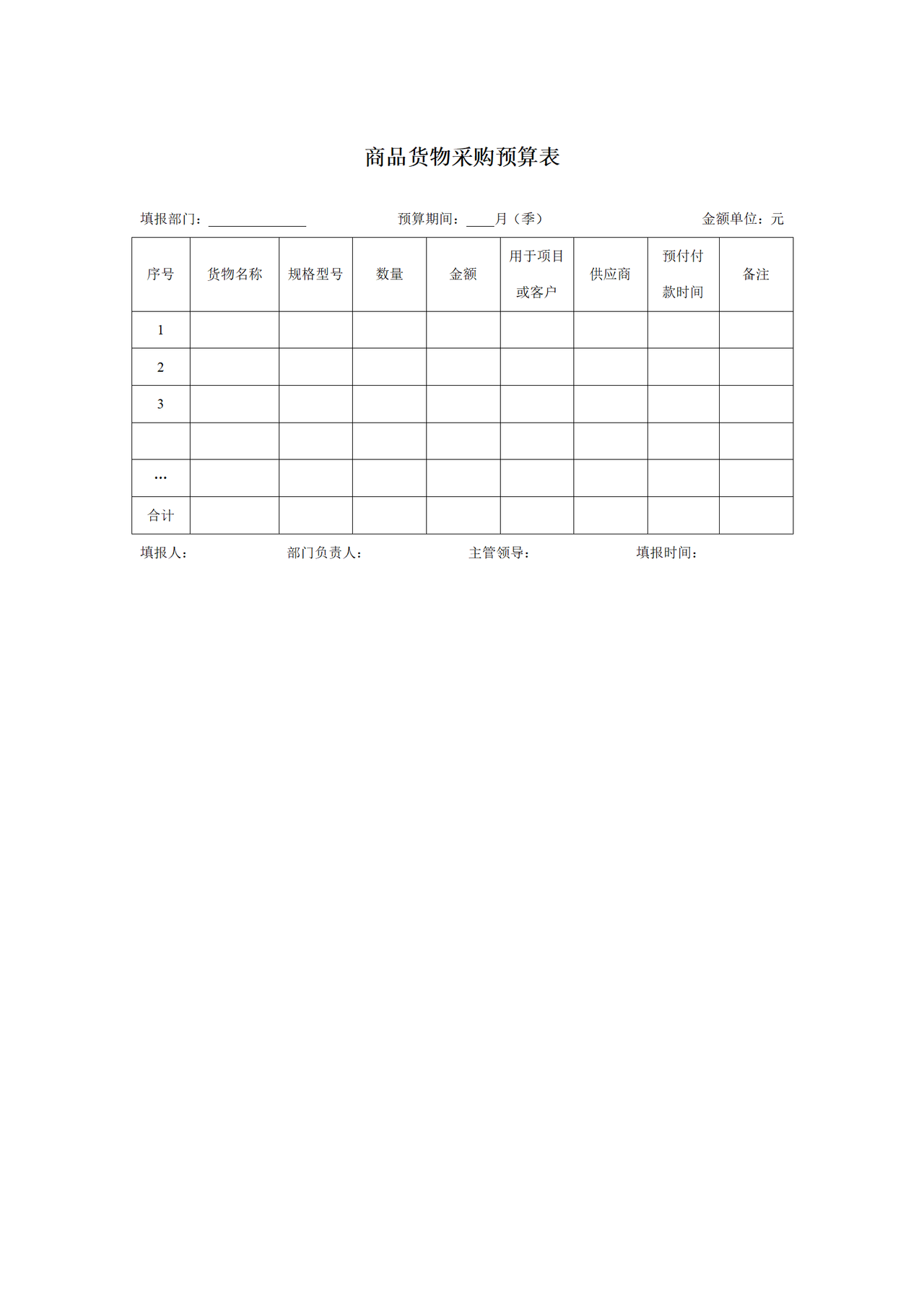 商品货物采购预算表

填报部门：____ 预算期间：____月（季） 金额单位：元

| 序号 | 货物名称 | 规格型号 | 数量 | 金额 | 用于项目或客户 | 供应商 | 预付付款时间 | 备注 |
|---|---|---|---|---|---|---|---|---|
| 1 | | | | | | | | |
| 2 | | | | | | | | |
| 3 | | | | | | | | |
| | | | | | | | | |
| … | | | | | | | | |
| 合计 | | | | | | | | |

填报人： 部门负责人： 主管领导： 填报时间：